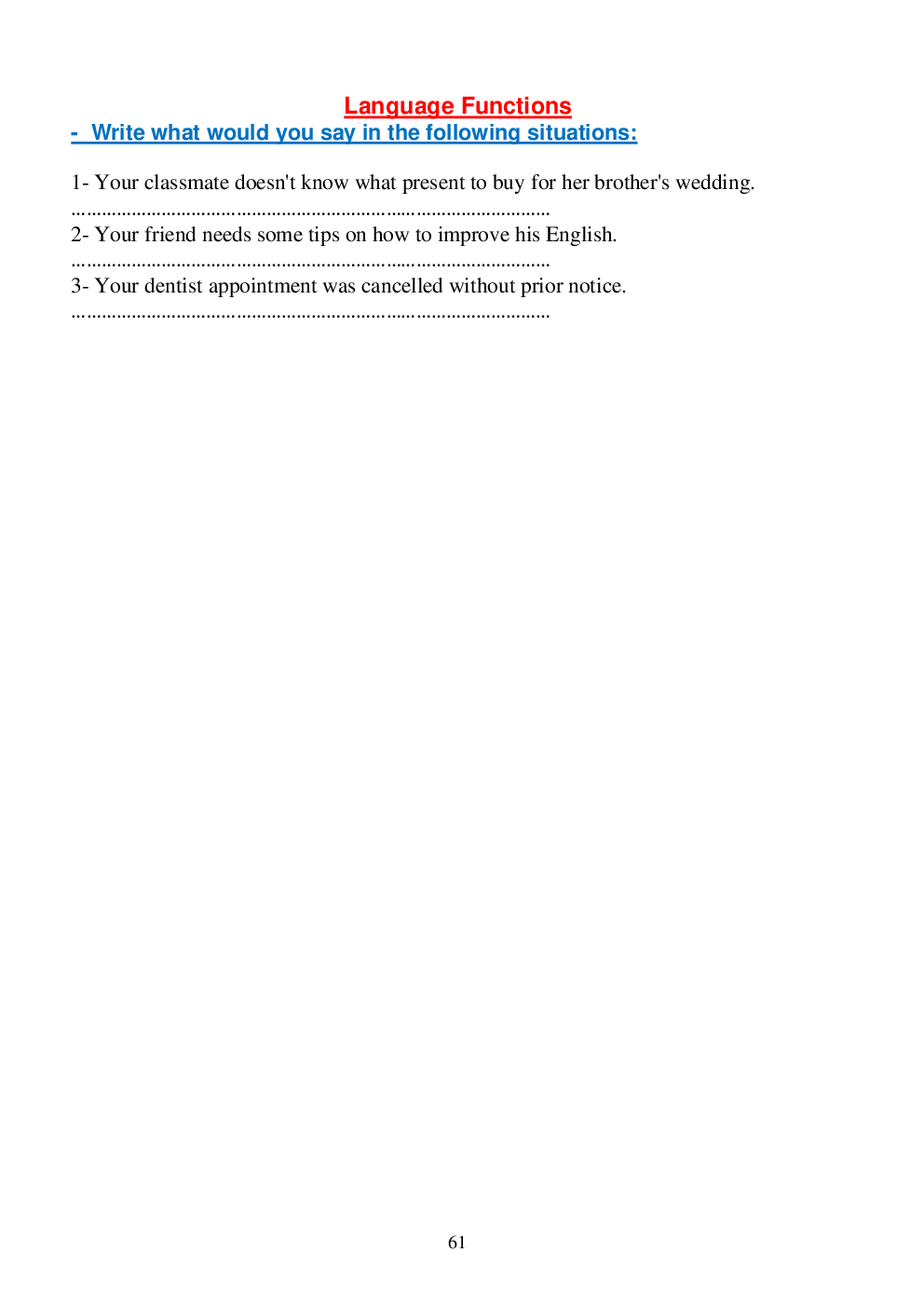 Language Functions

- Write what would you say in the following situations:

1- Your classmate doesn't know what present to buy for her brother's wedding.
..............................................................................................

2- Your friend needs some tips on how to improve his English.
..............................................................................................

3- Your dentist appointment was cancelled without prior notice.
..............................................................................................

61